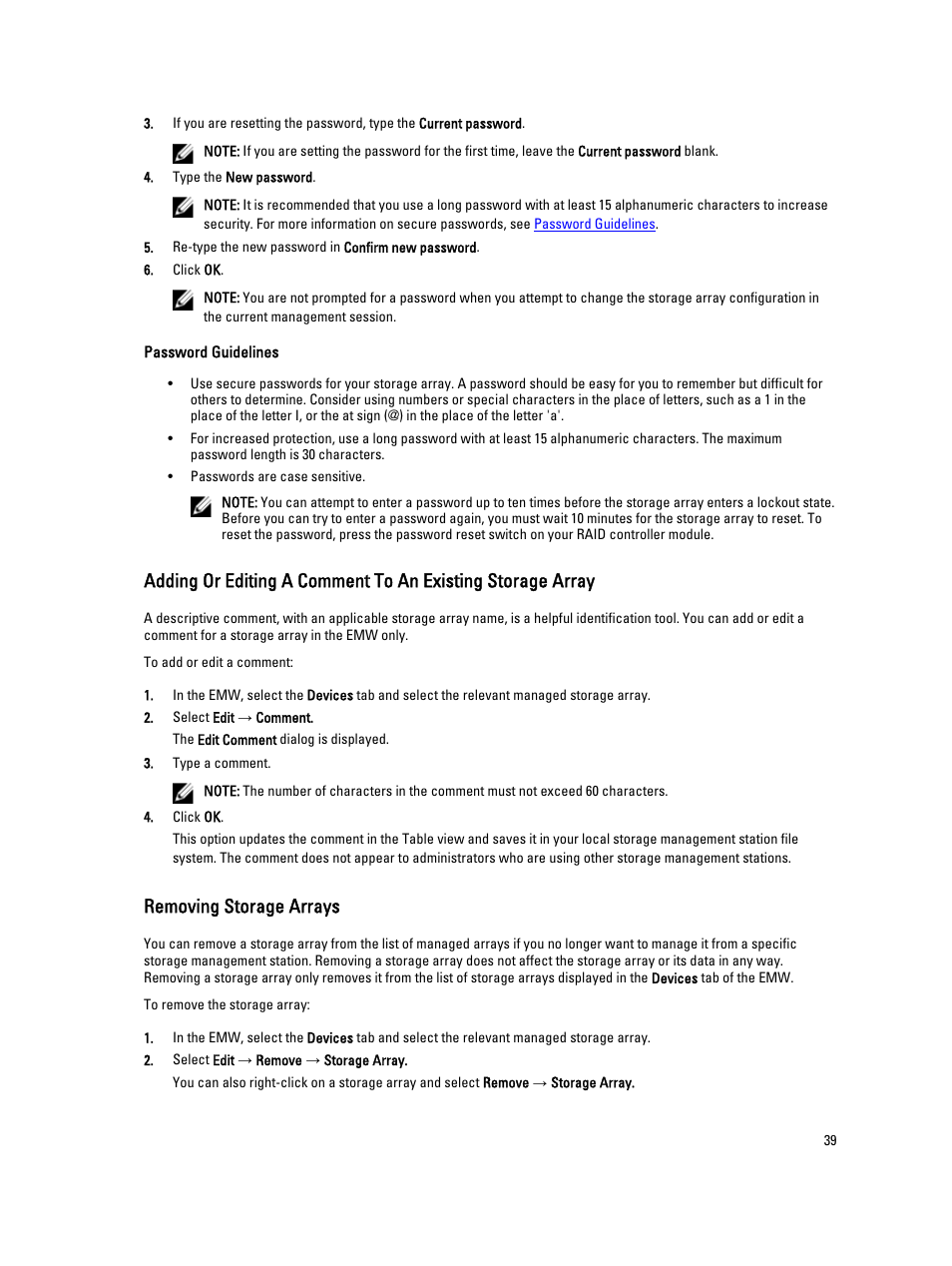 3. If you are resetting the password, type the Current password.

NOTE: If you are setting the password for the first time, leave the Current password blank.

4. Type the New password.

NOTE: It is recommended that you use a long password with at least 15 alphanumeric characters to increase security. For more information on secure passwords, see Password Guidelines.

5. Re-type the new password in Confirm new password.

6. Click OK.

NOTE: You are not prompted for a password when you attempt to change the storage array configuration in the current management session.

Password Guidelines

• Use secure passwords for your storage array. A password should be easy for you to remember but difficult for others to determine. Consider using numbers or special characters in the place of letters, such as a 1 in the place of the letter I, or the at sign (@) in the place of the letter 'a'.

• For increased protection, use a long password with at least 15 alphanumeric characters. The maximum password length is 30 characters.

• Passwords are case sensitive.

NOTE: You can attempt to enter a password up to ten times before the storage array enters a lockout state. Before you can try to enter a password again, you must wait 10 minutes for the storage array to reset. To reset the password, press the password reset switch on your RAID controller module.

Adding Or Editing A Comment To An Existing Storage Array

A descriptive comment, with an applicable storage array name, is a helpful identification tool. You can add or edit a comment for a storage array in the EMW only.

To add or edit a comment:

1. In the EMW, select the Devices tab and select the relevant managed storage array.

2. Select Edit → Comment.

The Edit Comment dialog is displayed.

3. Type a comment.

NOTE: The number of characters in the comment must not exceed 60 characters.

4. Click OK.

This option updates the comment in the Table view and saves it in your local storage management station file system. The comment does not appear to administrators who are using other storage management stations.

Removing Storage Arrays

You can remove a storage array from the list of managed arrays if you no longer want to manage it from a specific storage management station. Removing a storage array does not affect the storage array or its data in any way. Removing a storage array only removes it from the list of storage arrays displayed in the Devices tab of the EMW.

To remove the storage array:

1. In the EMW, select the Devices tab and select the relevant managed storage array.

2. Select Edit → Remove → Storage Array.

You can also right-click on a storage array and select Remove → Storage Array.

39